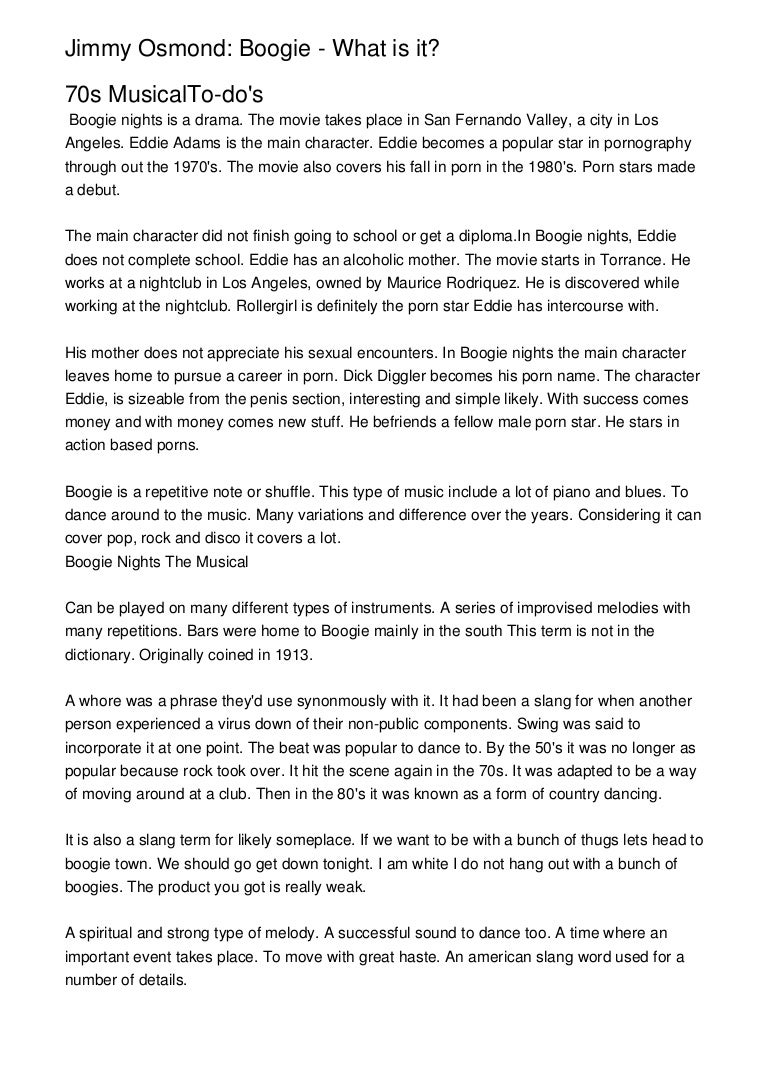 Jimmy Osmond: Boogie - What is it?

70s MusicalTo-do's

Boogie nights is a drama. The movie takes place in San Fernando Valley, a city in Los Angeles. Eddie Adams is the main character. Eddie becomes a popular star in pornography through out the 1970's. The movie also covers his fall in porn in the 1980's. Porn stars made a debut.

The main character did not finish going to school or get a diploma.In Boogie nights, Eddie does not complete school. Eddie has an alcoholic mother. The movie starts in Torrance. He works at a nightclub in Los Angeles, owned by Maurice Rodriquez. He is discovered while working at the nightclub. Rollergirl is definitely the porn star Eddie has intercourse with.

His mother does not appreciate his sexual encounters. In Boogie nights the main character leaves home to pursue a career in porn. Dick Diggler becomes his porn name. The character Eddie, is sizeable from the penis section, interesting and simple likely. With success comes money and with money comes new stuff. He befriends a fellow male porn star. He stars in action based porns.

Boogie is a repetitive note or shuffle. This type of music include a lot of piano and blues. To dance around to the music. Many variations and difference over the years. Considering it can cover pop, rock and disco it covers a lot.
Boogie Nights The Musical

Can be played on many different types of instruments. A series of improvised melodies with many repetitions. Bars were home to Boogie mainly in the south This term is not in the dictionary. Originally coined in 1913.

A whore was a phrase they'd use synonmously with it. It had been a slang for when another person experienced a virus down of their non-public components. Swing was said to incorporate it at one point. The beat was popular to dance to. By the 50's it was no longer as popular because rock took over. It hit the scene again in the 70s. It was adapted to be a way of moving around at a club. Then in the 80's it was known as a form of country dancing.

It is also a slang term for likely someplace. If we want to be with a bunch of thugs lets head to boogie town. We should go get down tonight. I am white I do not hang out with a bunch of boogies. The product you got is really weak.

A spiritual and strong type of melody. A successful sound to dance too. A time where an important event takes place. To move with great haste. An american slang word used for a number of details.